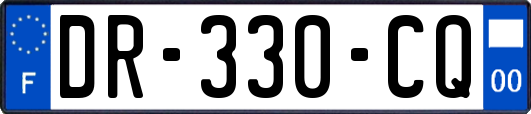 F
DR-330-CQ
00